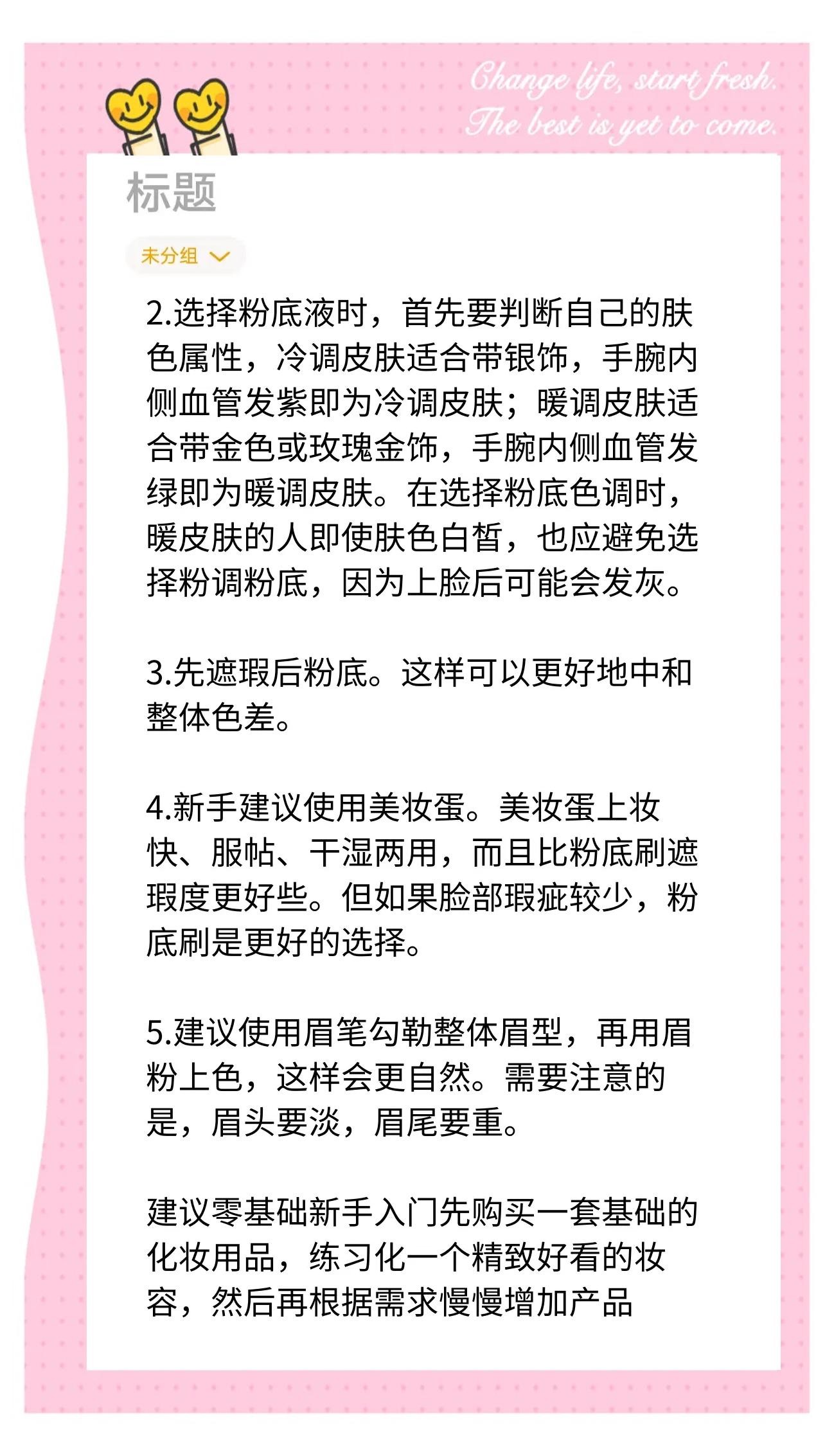 Change life, start fresh.
The best is yet to come.

标题

未分组

2.选择粉底液时，首先要判断自己的肤色属性，冷调皮肤适合带银饰，手腕内侧血管发紫即为冷调皮肤；暖调皮肤适合带金色或玫瑰金饰，手腕内侧血管发绿即为暖调皮肤。在选择粉底色调时，暖皮肤的人即使肤色白皙，也应避免选择粉调粉底，因为上脸后可能会发灰。

3.先遮瑕后粉底。这样可以更好地中和整体色差。

4.新手建议使用美妆蛋。美妆蛋上妆快、服帖、干湿两用，而且比粉底刷遮瑕度更好些。但如果脸部瑕疵较少，粉底刷是更好的选择。

5.建议使用眉笔勾勒整体眉型，再用眉粉上色，这样会更自然。需要注意的是，眉头要淡，眉尾要重。

建议零基础新手入门先购买一套基础的化妆用品，练习化一个精致好看的妆容，然后再根据需求慢慢增加产品